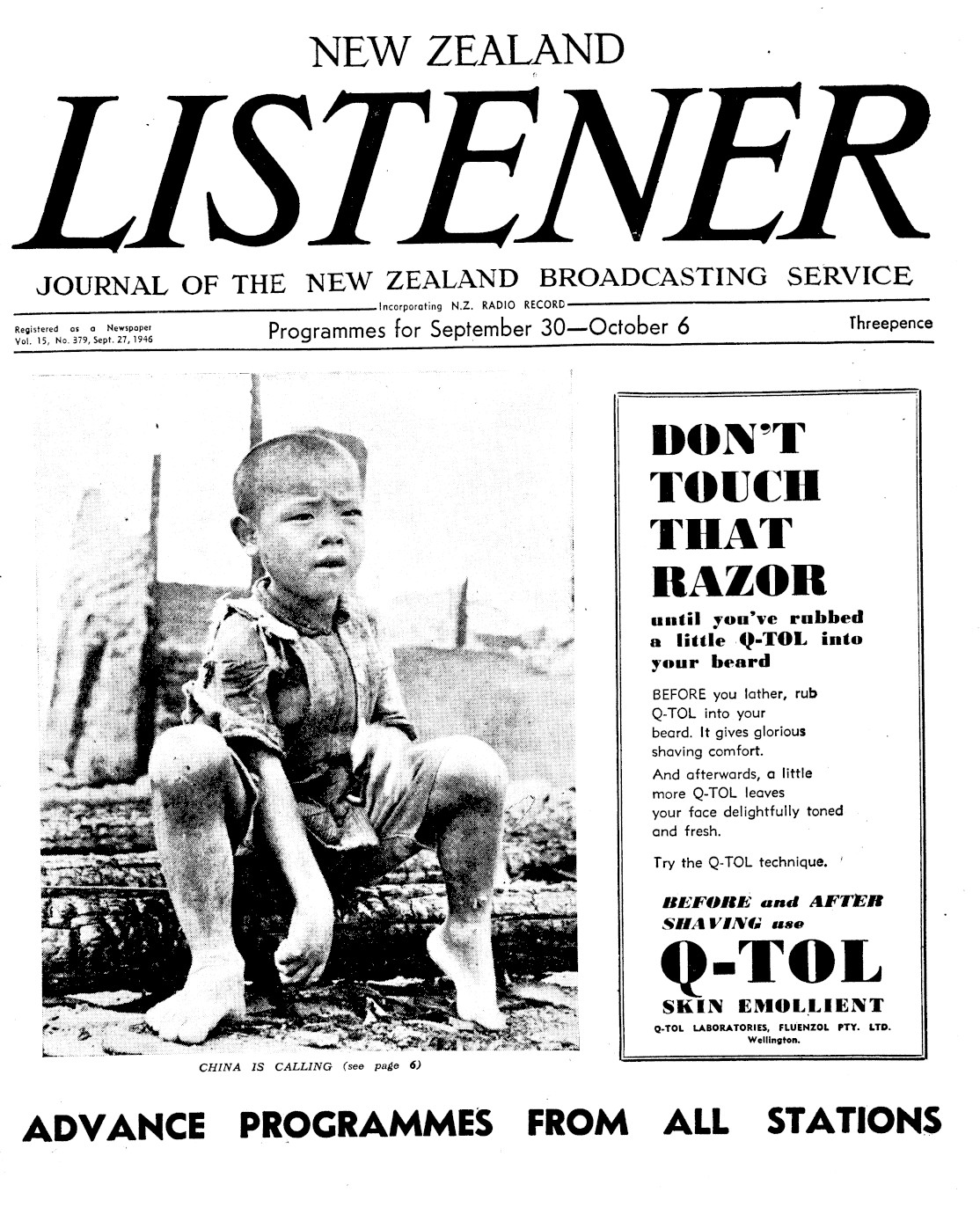 NEW ZEALAND

LISTENER

JOURNAL OF THE NEW ZEALAND BROADCASTING SERVICE

Incorporating N.Z. RADIO RECORD

Registered as a Newspaper
Vol. 15, No. 379, Sept. 27, 1946

Programmes for September 30—October 6

Threepence

CHINA IS CALLING (see page 6)

DON'T TOUCH THAT RAZOR

until you've rubbed a little Q-TOL into your beard

BEFORE you lather, rub Q-TOL into your beard. It gives glorious shaving comfort.

And afterwards, a little more Q-TOL leaves your face delightfully toned and fresh.

Try the Q-TOL technique.

BEFORE and AFTER SHAVING use

Q-TOL

SKIN EMOLLIENT

Q-TOL LABORATORIES, FLUENZOL PTY. LTD.
Wellington.

ADVANCE PROGRAMMES FROM ALL STATIONS